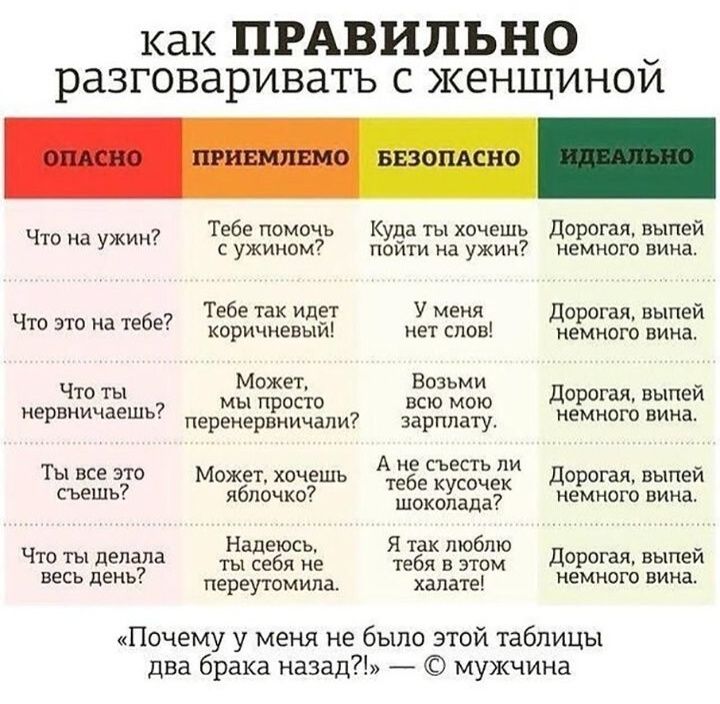 как ПРАВИЛЬНО разговаривать с женщиной

| ОПАСНО | ПРИЕМЛЕМО | БЕЗОПАСНО | ИДЕАЛЬНО |
|---|---|---|---|
| Что на ужин? | Тебе помочь с ужином? | Куда ты хочешь пойти на ужин? | Дорогая, выпей немного вина. |
| Что это на тебе? | Тебе так идет коричневый! | У меня нет слов! | Дорогая, выпей немного вина. |
| Что ты нервничаешь? | Может, мы просто перенервничали? | Возьми всю мою зарплату. | Дорогая, выпей немного вина. |
| Ты все это съешь? | Может, хочешь яблочко? | А не съесть ли тебе кусочек шоколада? | Дорогая, выпей немного вина. |
| Что ты делала весь день? | Надеюсь, ты себя не переутомила. | Я так люблю тебя в этом халате! | Дорогая, выпей немного вина. |

«Почему у меня не было этой таблицы два брака назад?!» — © мужчина